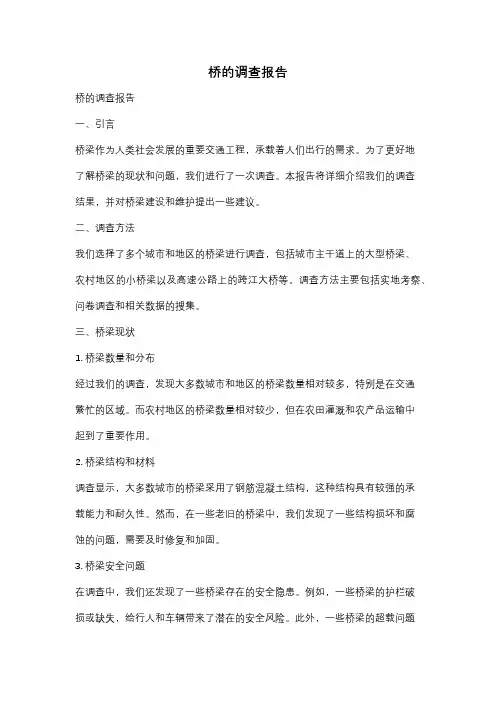 桥的调查报告

桥的调查报告

一、引言

桥梁作为人类社会发展的重要交通工程，承载着人们出行的需求。为了更好地了解桥梁的现状和问题，我们进行了一次调查。本报告将详细介绍我们的调查结果，并对桥梁建设和维护提出一些建议。

二、调查方法

我们选择了多个城市和地区的桥梁进行调查，包括城市主干道上的大型桥梁、农村地区的小桥梁以及高速公路上的跨江大桥等。调查方法主要包括实地考察、问卷调查和相关数据的搜集。

三、桥梁现状

1. 桥梁数量和分布

经过我们的调查，发现大多数城市和地区的桥梁数量相对较多，特别是在交通繁忙的区域。而农村地区的桥梁数量相对较少，但在农田灌溉和农产品运输中起到了重要作用。

2. 桥梁结构和材料

调查显示，大多数城市的桥梁采用了钢筋混凝土结构，这种结构具有较强的承载能力和耐久性。然而，在一些老旧的桥梁中，我们发现了一些结构损坏和腐蚀的问题，需要及时修复和加固。

3. 桥梁安全问题

在调查中，我们还发现了一些桥梁存在的安全隐患。例如，一些桥梁的护栏破损或缺失，给行人和车辆带来了潜在的安全风险。此外，一些桥梁的超载问题